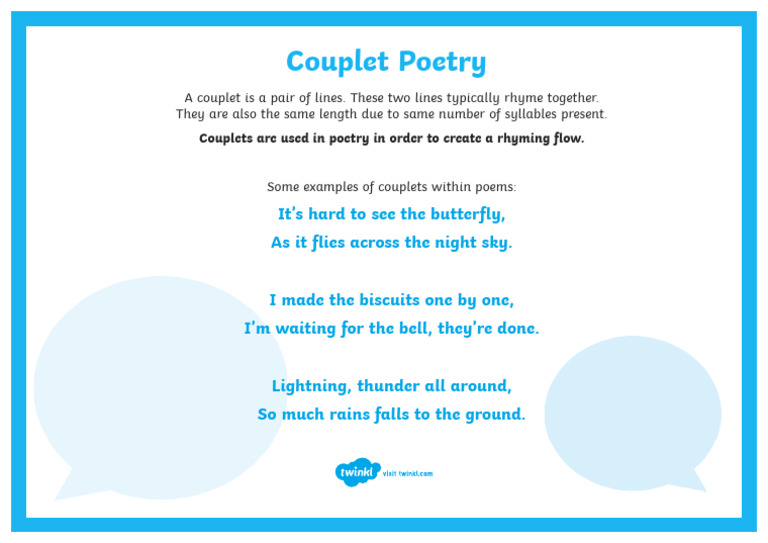 Couplet Poetry

A couplet is a pair of lines. These two lines typically rhyme together. They are also the same length due to same number of syllables present.

Couplets are used in poetry in order to create a rhyming flow.

Some examples of couplets within poems:

It's hard to see the butterfly,
As it flies across the night sky.

I made the biscuits one by one,
I'm waiting for the bell, they're done.

Lightning, thunder all around,
So much rains falls to the ground.

twinkl visit twinkl.com